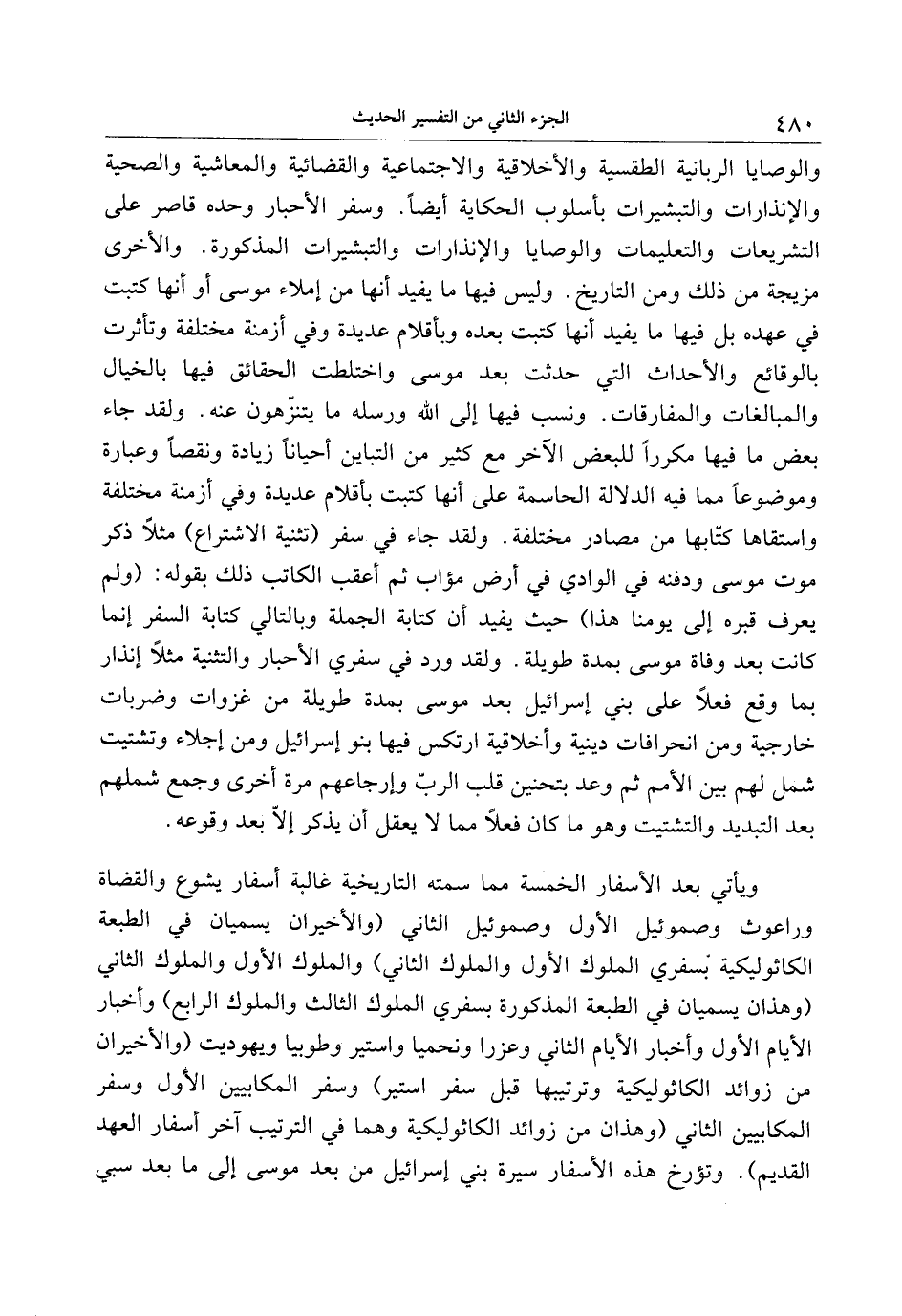 ٤٨٠ الجزء الثاني من التفسير الحديث

والوصايا الربانية الطقسية والأخلاقية والاجتماعية والقضائية والمعاشية والصحية والإنذارات والتبشيرات بأسلوب الحكاية أيضاً. وسفر الأحبار وحده قاصر على التشريعات والتعليمات والوصايا والإنذارات والتبشيرات المذكورة. والأخرى مزيجة من ذلك ومن التاريخ. وليس فيها ما يفيد أنها من إملاء موسى أو أنها كتبت في عهده بل فيها ما يفيد أنها كتبت بعده وبأقلام عديدة وفي أزمنة مختلفة وتأثرت بالوقائع والأحداث التي حدثت بعد موسى واختلطت الحقائق فيها بالخيال والمبالغات والمفارقات. ونسب فيها إلى الله ورسله ما يتنزّهون عنه. ولقد جاء بعض ما فيها مكرراً للبعض الآخر مع كثير من التباين أحياناً زيادة ونقصاً وعبارة وموضوعاً مما فيه الدلالة الحاسمة على أنها كتبت بأقلام عديدة وفي أزمنة مختلفة واستقاها كتّابها من مصادر مختلفة. ولقد جاء في سفر (تثنية الاشتراع) مثلاً ذكر موت موسى ودفنه في الوادي في أرض مؤاب ثم أعقب الكاتب ذلك بقوله: (ولم يعرف قبره إلى يومنا هذا) حيث يفيد أن كتابة الجملة وبالتالي كتابة السفر إنما كانت بعد وفاة موسى بمدة طويلة. ولقد ورد في سفري الأحبار والتثنية مثلاً إنذار بما وقع فعلاً على بني إسرائيل بعد موسى بمدة طويلة من غزوات وضربات خارجية ومن انحرافات دينية وأخلاقية ارتكس فيها بنو إسرائيل ومن إجلاء وتشتيت شمل لهم بين الأمم ثم وعد بتحنين قلب الربّ وإرجاعهم مرة أخرى وجمع شملهم بعد التبديد والتشتيت وهو ما كان فعلاً مما لا يعقل أن يذكر إلاّ بعد وقوعه.

ويأتي بعد الأسفار الخمسة مما سمته التاريخية غالبة أسفار يشوع والقضاة وراعوث وصموئيل الأول وصموئيل الثاني (والأخيران يسميان في الطبعة الكاثوليكية بسفري الملوك الأول والملوك الثاني) والملوك الأول والملوك الثاني (وهذان يسميان في الطبعة المذكورة بسفري الملوك الثالث والملوك الرابع) وأخبار الأيام الأول وأخبار الأيام الثاني وعزرا ونحميا واستير وطوبيا ويهوديت (والأخيران من زوائد الكاثوليكية وترتيبها قبل سفر استير) وسفر المكابيين الأول وسفر المكابيين الثاني (وهذان من زوائد الكاثوليكية وهما في الترتيب آخر أسفار العهد القديم). وتؤرخ هذه الأسفار سيرة بني إسرائيل من بعد موسى إلى ما بعد سبي